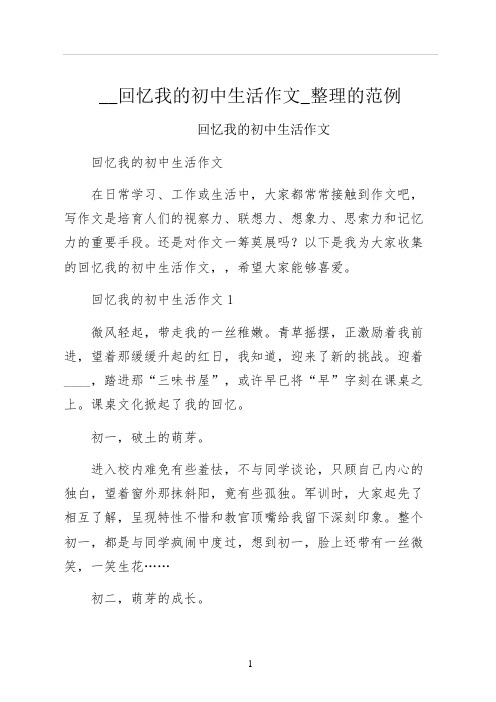 __回忆我的初中生活作文_整理的范例

回忆我的初中生活作文

回忆我的初中生活作文

在日常学习、工作或生活中，大家都常常接触到作文吧，写作文是培育人们的视察力、联想力、想象力、思索力和记忆力的重要手段。还是对作文一筹莫展吗？以下是我为大家收集的回忆我的初中生活作文，，希望大家能够喜爱。

回忆我的初中生活作文 1

微风轻起，带走我的一丝稚嫩。青草摇摆，正激励着我前进，望着那缓缓升起的红日，我知道，迎来了新的挑战。迎着____，踏进那“三味书屋”，或许早已将“早”字刻在课桌之上。课桌文化掀起了我的回忆。

初一，破土的萌芽。

进入校内难免有些羞怯，不与同学谈论，只顾自己内心的独白，望着窗外那抹斜阳，竟有些孤独。军训时，大家起先了相互了解，呈现特性不惜和教官顶嘴给我留下深刻印象。整个初一，都是与同学疯闹中度过，想到初一，脸上还带有一丝微笑，一笑生花……

初二，萌芽的成长。

1